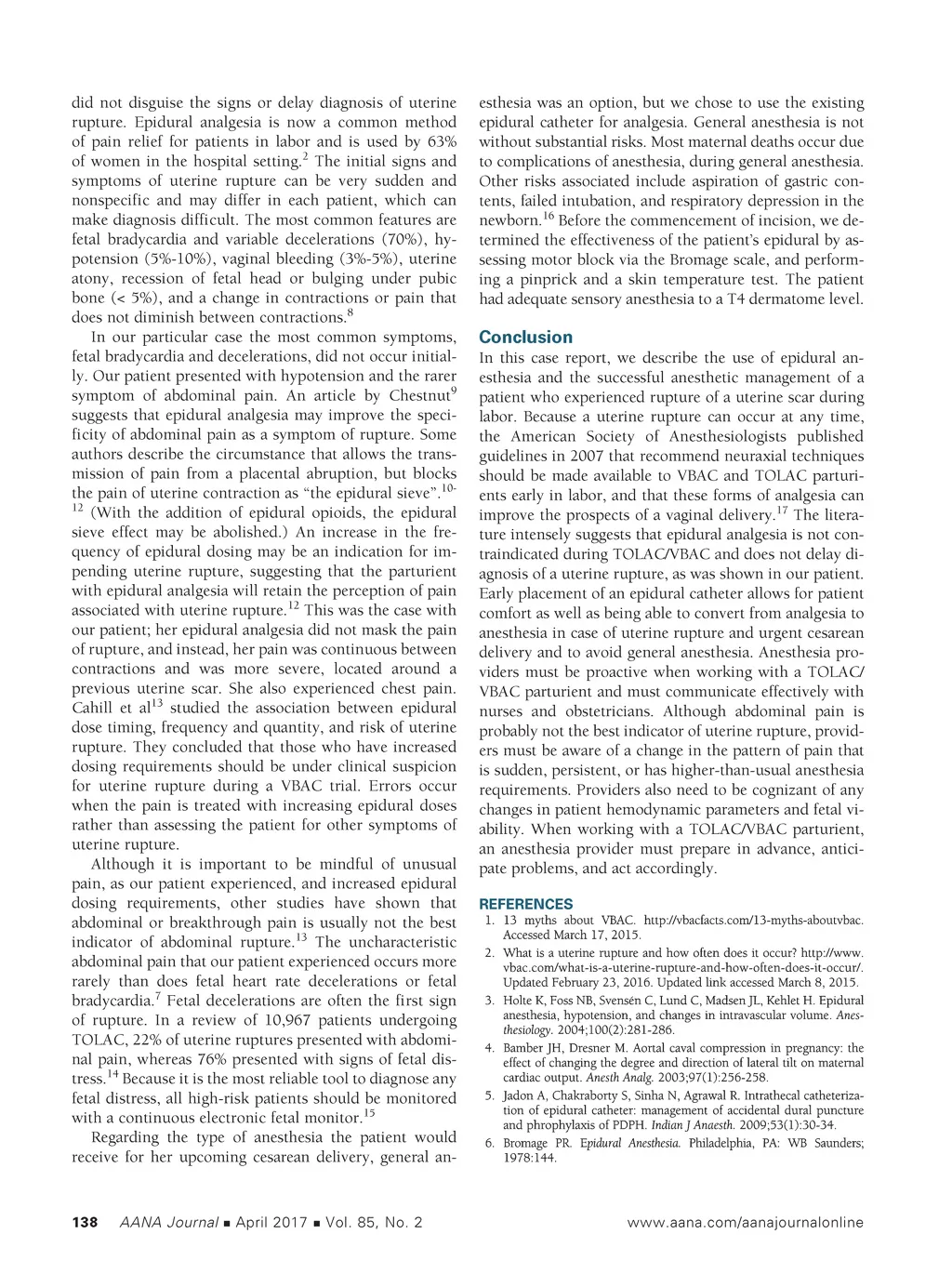 did not disguise the signs or delay diagnosis of uterine rupture. Epidural analgesia is now a common method of pain relief for patients in labor and is used by 63% of women in the hospital setting.$^{2}$ The initial signs and symptoms of uterine rupture can be very sudden and nonspecific and may differ in each patient, which can make diagnosis difficult. The most common features are fetal bradycardia and variable decelerations (70%), hypotension (5%-10%), vaginal bleeding (3%-5%), uterine atony, recession of fetal head or bulging under pubic bone (< 5%), and a change in contractions or pain that does not diminish between contractions.$^{8}$

In our particular case the most common symptoms, fetal bradycardia and decelerations, did not occur initially. Our patient presented with hypotension and the rarer symptom of abdominal pain. An article by Chestnut$^{9}$ suggests that epidural analgesia may improve the specificity of abdominal pain as a symptom of rupture. Some authors describe the circumstance that allows the transmission of pain from a placental abruption, but blocks the pain of uterine contraction as "the epidural sieve".$^{10-12}$ (With the addition of epidural opioids, the epidural sieve effect may be abolished.) An increase in the frequency of epidural dosing may be an indication for impending uterine rupture, suggesting that the parturient with epidural analgesia will retain the perception of pain associated with uterine rupture.$^{12}$ This was the case with our patient; her epidural analgesia did not mask the pain of rupture, and instead, her pain was continuous between contractions and was more severe, located around a previous uterine scar. She also experienced chest pain. Cahill et al$^{13}$ studied the association between epidural dose timing, frequency and quantity, and risk of uterine rupture. They concluded that those who have increased dosing requirements should be under clinical suspicion for uterine rupture during a VBAC trial. Errors occur when the pain is treated with increasing epidural doses rather than assessing the patient for other symptoms of uterine rupture.

Although it is important to be mindful of unusual pain, as our patient experienced, and increased epidural dosing requirements, other studies have shown that abdominal or breakthrough pain is usually not the best indicator of abdominal rupture.$^{13}$ The uncharacteristic abdominal pain that our patient experienced occurs more rarely than does fetal heart rate decelerations or fetal bradycardia.$^{7}$ Fetal decelerations are often the first sign of rupture. In a review of 10,967 patients undergoing TOLAC, 22% of uterine ruptures presented with abdominal pain, whereas 76% presented with signs of fetal distress.$^{14}$ Because it is the most reliable tool to diagnose any fetal distress, all high-risk patients should be monitored with a continuous electronic fetal monitor.$^{15}$

Regarding the type of anesthesia the patient would receive for her upcoming cesarean delivery, general anesthesia was an option, but we chose to use the existing epidural catheter for analgesia. General anesthesia is not without substantial risks. Most maternal deaths occur due to complications of anesthesia, during general anesthesia. Other risks associated include aspiration of gastric contents, failed intubation, and respiratory depression in the newborn.$^{16}$ Before the commencement of incision, we determined the effectiveness of the patient's epidural by assessing motor block via the Bromage scale, and performing a pinprick and a skin temperature test. The patient had adequate sensory anesthesia to a T4 dermatome level.

Conclusion
In this case report, we describe the use of epidural anesthesia and the successful anesthetic management of a patient who experienced rupture of a uterine scar during labor. Because a uterine rupture can occur at any time, the American Society of Anesthesiologists published guidelines in 2007 that recommend neuraxial techniques should be made available to VBAC and TOLAC parturients early in labor, and that these forms of analgesia can improve the prospects of a vaginal delivery.$^{17}$ The literature intensely suggests that epidural analgesia is not contraindicated during TOLAC/VBAC and does not delay diagnosis of a uterine rupture, as was shown in our patient. Early placement of an epidural catheter allows for patient comfort as well as being able to convert from analgesia to anesthesia in case of uterine rupture and urgent cesarean delivery and to avoid general anesthesia. Anesthesia providers must be proactive when working with a TOLAC/VBAC parturient and must communicate effectively with nurses and obstetricians. Although abdominal pain is probably not the best indicator of uterine rupture, providers must be aware of a change in the pattern of pain that is sudden, persistent, or has higher-than-usual anesthesia requirements. Providers also need to be cognizant of any changes in patient hemodynamic parameters and fetal viability. When working with a TOLAC/VBAC parturient, an anesthesia provider must prepare in advance, anticipate problems, and act accordingly.

REFERENCES
1. 13 myths about VBAC. http://vbacfacts.com/13-myths-aboutvbac. Accessed March 17, 2015.
2. What is a uterine rupture and how often does it occur? http://www.vbac.com/what-is-a-uterine-rupture-and-how-often-does-it-occur/. Updated February 23, 2016. Updated link accessed March 8, 2015.
3. Holte K, Foss NB, Svensén C, Lund C, Madsen JL, Kehlet H. Epidural anesthesia, hypotension, and changes in intravascular volume. Anesthesiology. 2004;100(2):281-286.
4. Bamber JH, Dresner M. Aortal caval compression in pregnancy: the effect of changing the degree and direction of lateral tilt on maternal cardiac output. Anesth Analg. 2003;97(1):256-258.
5. Jadon A, Chakraborty S, Sinha N, Agrawal R. Intrathecal catheterization of epidural catheter: management of accidental dural puncture and phrophylaxis of PDPH. Indian J Anaesth. 2009;53(1):30-34.
6. Bromage PR. Epidural Anesthesia. Philadelphia, PA: WB Saunders; 1978:144.

138 AANA Journal ■ April 2017 ■ Vol. 85, No. 2 www.aana.com/aanajournalonline